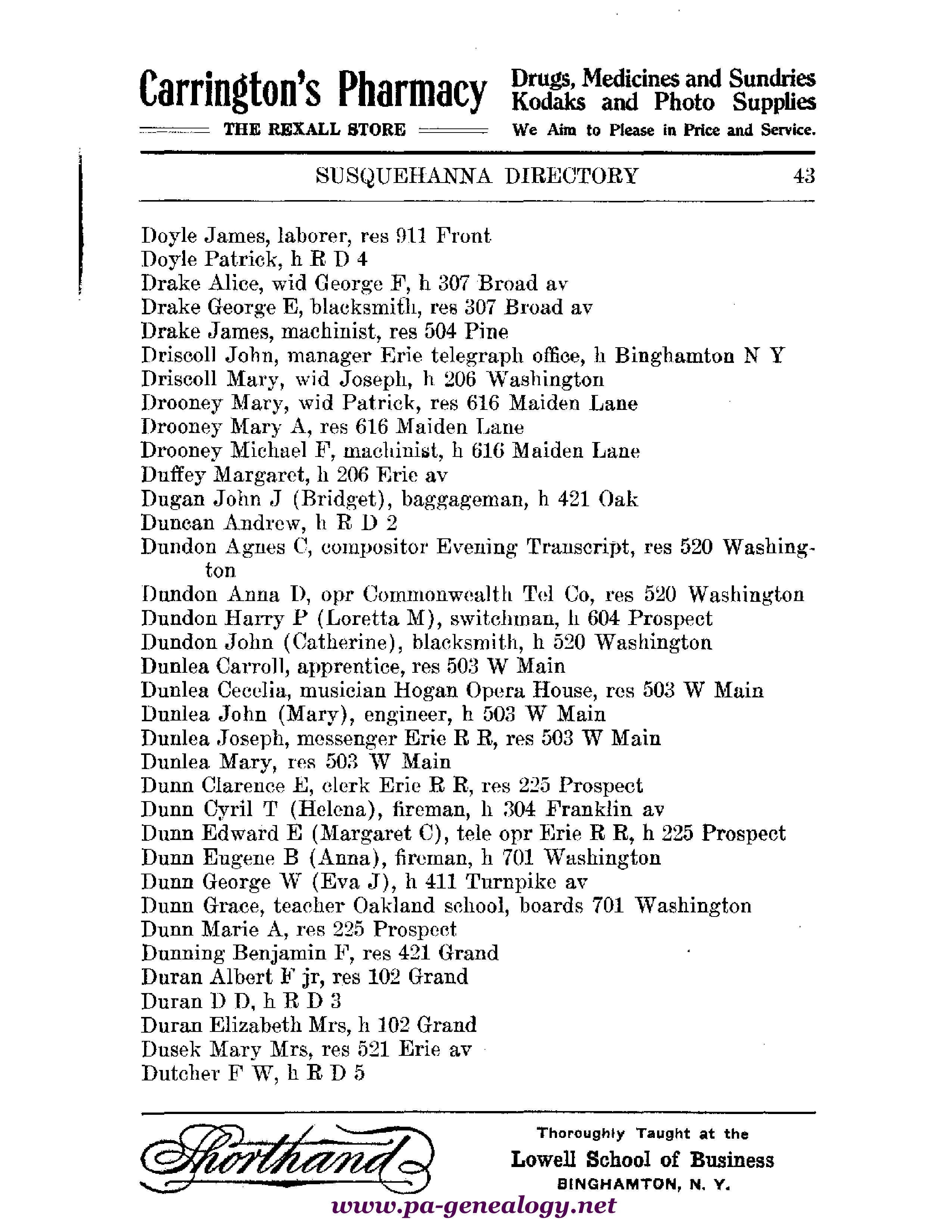 Carrington's Pharmacy
THE REXALL STORE

Drugs, Medicines and Sundries
Kodaks and Photo Supplies
We Aim to Please in Price and Service.

SUSQUEHANNA DIRECTORY 43

Doyle James, laborer, res 911 Front
Doyle Patrick, h R D 4
Drake Alice, wid George F, h 307 Broad av
Drake George E, blacksmith, res 307 Broad av
Drake James, machinist, res 504 Pine
Driscoll John, manager Erie telegraph office, h Binghamton N Y
Driscoll Mary, wid Joseph, h 206 Washington
Drooney Mary, wid Patrick, res 616 Maiden Lane
Drooney Mary A, res 616 Maiden Lane
Drooney Michael F, machinist, h 616 Maiden Lane
Duffey Margaret, h 206 Erie av
Dugan John J (Bridget), baggageman, h 421 Oak
Duncan Andrew, h R D 2
Dundon Agnes C, compositor Evening Transcript, res 520 Washington
Dundon Anna D, opr Commonwealth Tel Co, res 520 Washington
Dundon Harry P (Loretta M), switchman, h 604 Prospect
Dundon John (Catherine), blacksmith, h 520 Washington
Dunlea Carroll, apprentice, res 503 W Main
Dunlea Cecelia, musician Hogan Opera House, res 503 W Main
Dunlea John (Mary), engineer, h 503 W Main
Dunlea Joseph, messenger Erie R R, res 503 W Main
Dunlea Mary, res 503 W Main
Dunn Clarence E, clerk Erie R R, res 225 Prospect
Dunn Cyril T (Helena), fireman, h 304 Franklin av
Dunn Edward E (Margaret C), tele opr Erie R R, h 225 Prospect
Dunn Eugene B (Anna), fireman, h 701 Washington
Dunn George W (Eva J), h 411 Turnpike av
Dunn Grace, teacher Oakland school, boards 701 Washington
Dunn Marie A, res 225 Prospect
Dunning Benjamin F, res 421 Grand
Duran Albert F jr, res 102 Grand
Duran D D, h R D 3
Duran Elizabeth Mrs, h 102 Grand
Dusek Mary Mrs, res 521 Erie av
Dutcher F W, h R D 5

Shorthand
Thoroughly Taught at the
Lowell School of Business
BINGHAMTON, N. Y.
www.pa-genealogy.net